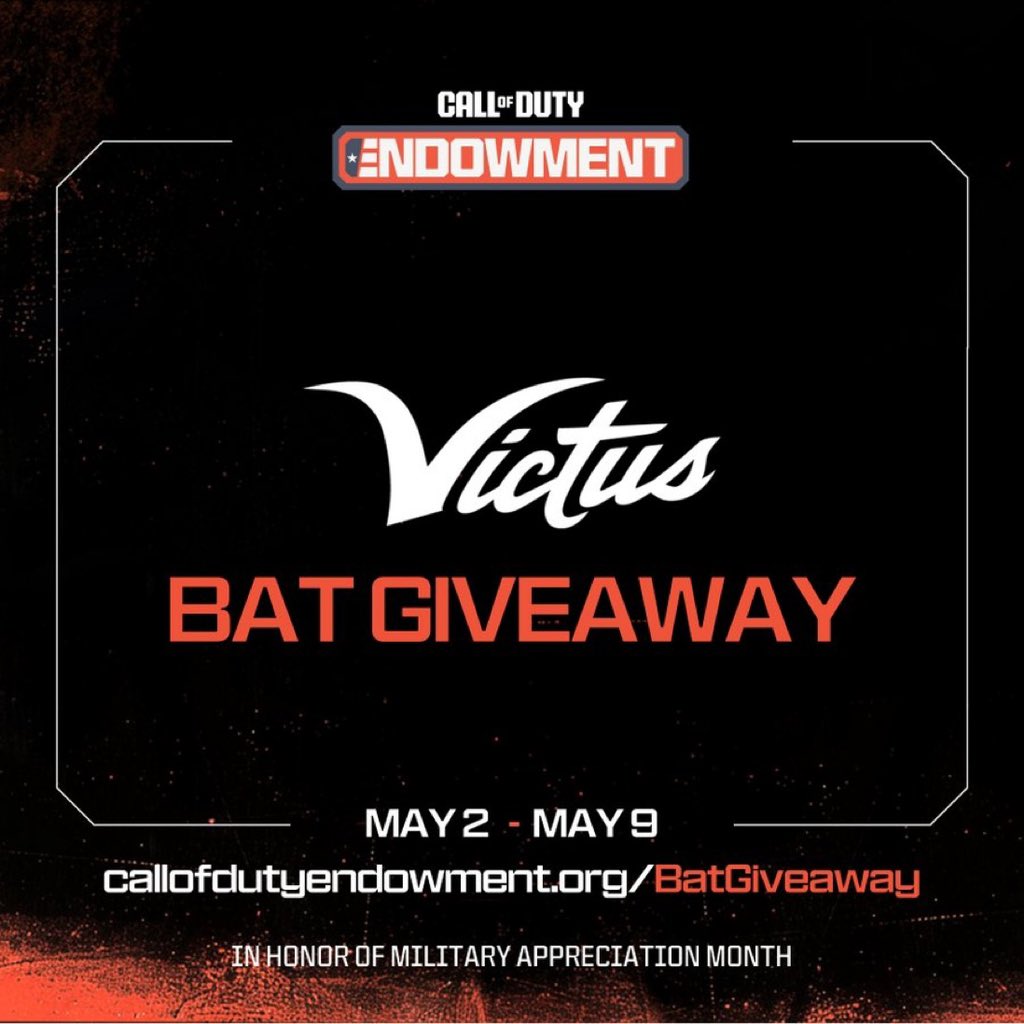 CALL OF DUTY
ENDOWMENT

Victus
BAT GIVEAWAY

MAY 2 - MAY 9
callofdutyendowment.org/BatGiveaway

IN HONOR OF MILITARY APPRECIATION MONTH